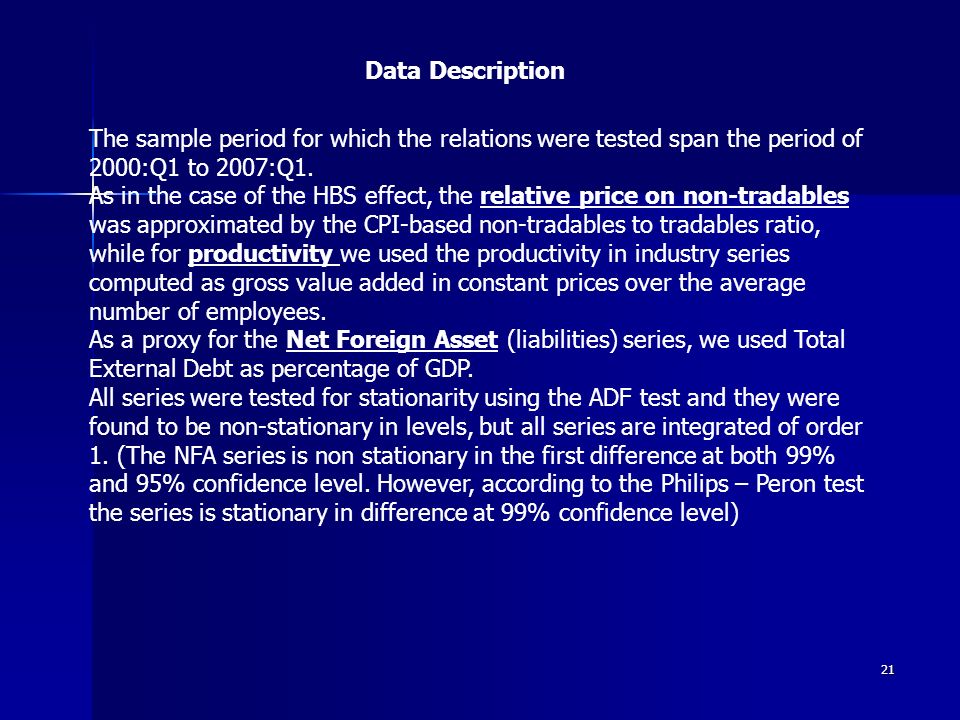 Data Description

The sample period for which the relations were tested span the period of 2000:Q1 to 2007:Q1.
As in the case of the HBS effect, the relative price on non-tradables was approximated by the CPI-based non-tradables to tradables ratio, while for productivity we used the productivity in industry series computed as gross value added in constant prices over the average number of employees.
As a proxy for the Net Foreign Asset (liabilities) series, we used Total External Debt as percentage of GDP.
All series were tested for stationarity using the ADF test and they were found to be non-stationary in levels, but all series are integrated of order 1. (The NFA series is non stationary in the first difference at both 99% and 95% confidence level. However, according to the Philips – Peron test the series is stationary in difference at 99% confidence level)

21